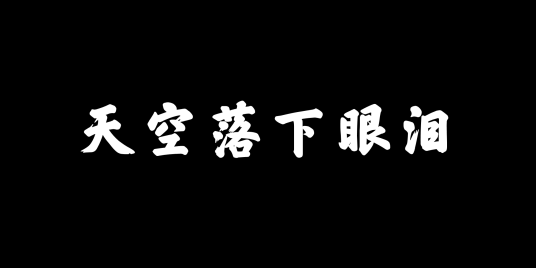 天空落下眼泪